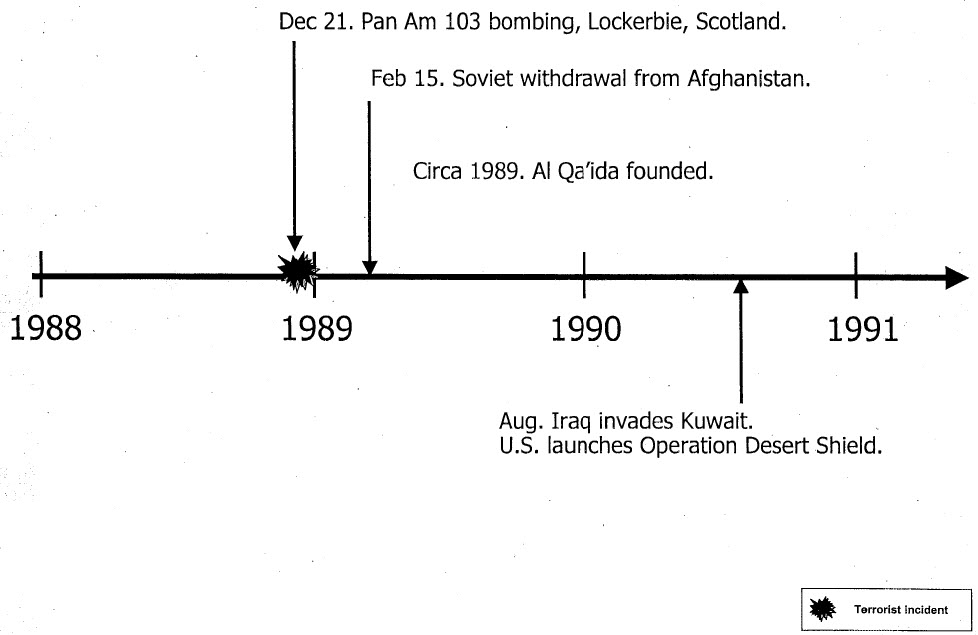 Dec 21. Pan Am 103 bombing, Lockerbie, Scotland.

Feb 15. Soviet withdrawal from Afghanistan.

Circa 1989. Al Qa'ida founded.

1988

1989

1990

1991

Aug. Iraq invades Kuwait.
U.S. launches Operation Desert Shield.

Terrorist incident